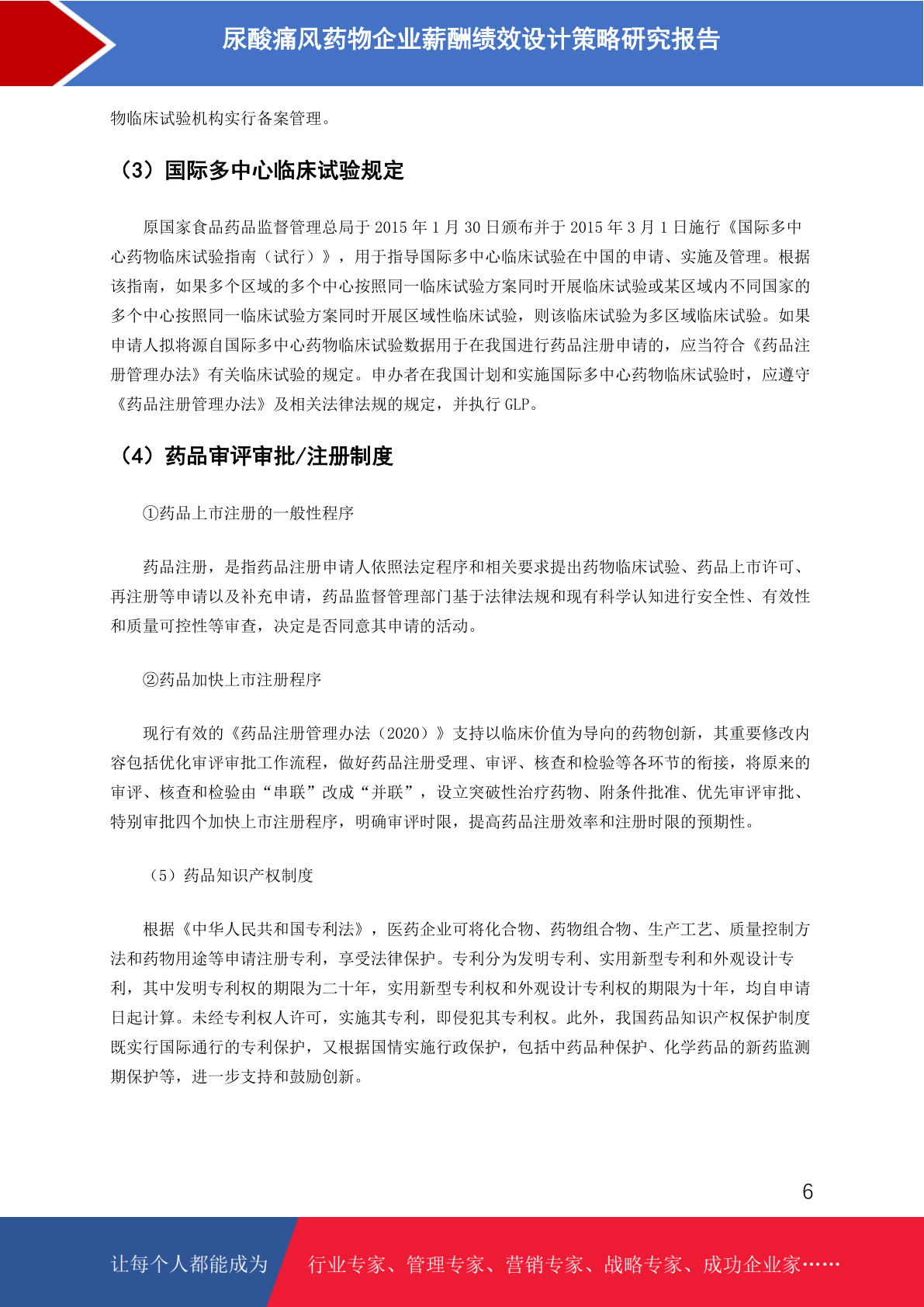 尿酸痛风药物企业薪酬绩效设计策略研究报告

物临床试验机构实行备案管理。

（3）国际多中心临床试验规定

原国家食品药品监督管理总局于 2015 年 1 月 30 日颁布并于 2015 年 3 月 1 日施行《国际多中心药物临床试验指南（试行）》，用于指导国际多中心临床试验在中国的申请、实施及管理。根据该指南，如果多个区域的多个中心按照同一临床试验方案同时开展临床试验或某区域内不同国家的多个中心按照同一临床试验方案同时开展区域性临床试验，则该临床试验为多区域临床试验。如果申请人拟将源自国际多中心药物临床试验数据用于在我国进行药品注册申请的，应当符合《药品注册管理办法》有关临床试验的规定。申办者在我国计划和实施国际多中心药物临床试验时，应遵守《药品注册管理办法》及相关法律法规的规定，并执行 GLP。

（4）药品审评审批/注册制度

①药品上市注册的一般性程序

药品注册，是指药品注册申请人依照法定程序和相关要求提出药物临床试验、药品上市许可、再注册等申请以及补充申请，药品监督管理部门基于法律法规和现有科学认知进行安全性、有效性和质量可控性等审查，决定是否同意其申请的活动。

②药品加快上市注册程序

现行有效的《药品注册管理办法（2020）》支持以临床价值为导向的药物创新，其重要修改内容包括优化审评审批工作流程，做好药品注册受理、审评、核查和检验等各环节的衔接，将原来的审评、核查和检验由“串联”改成“并联”，设立突破性治疗药物、附条件批准、优先审评审批、特别审批四个加快上市注册程序，明确审评时限，提高药品注册效率和注册时限的预期性。

（5）药品知识产权制度

根据《中华人民共和国专利法》，医药企业可将化合物、药物组合物、生产工艺、质量控制方法和药物用途等申请注册专利，享受法律保护。专利分为发明专利、实用新型专利和外观设计专利，其中发明专利权的期限为二十年，实用新型专利权和外观设计专利权的期限为十年，均自申请日起计算。未经专利权人许可，实施其专利，即侵犯其专利权。此外，我国药品知识产权保护制度既实行国际通行的专利保护，又根据国情实施行政保护，包括中药品种保护、化学药品的新药监测期保护等，进一步支持和鼓励创新。

6

让每个人都能成为 行业专家、管理专家、营销专家、战略专家、成功企业家……